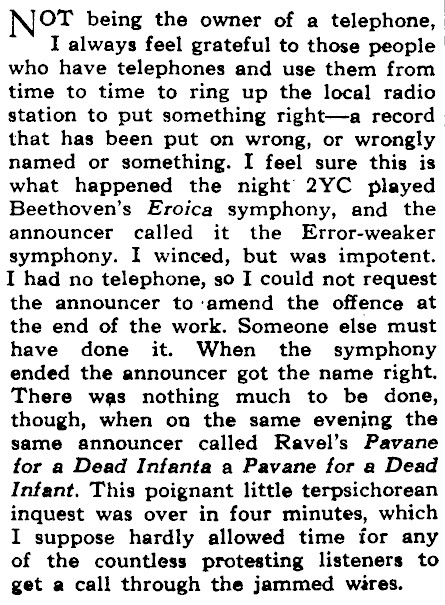 NOT being the owner of a telephone, I always feel grateful to those people who have telephones and use them from time to time to ring up the local radio station to put something right—a record that has been put on wrong, or wrongly named or something. I feel sure this is what happened the night 2YC played Beethoven's Eroica symphony, and the announcer called it the Error-weaker symphony. I winced, but was impotent. I had no telephone, so I could not request the announcer to amend the offence at the end of the work. Someone else must have done it. When the symphony ended the announcer got the name right. There was nothing much to be done, though, when on the same evening the same announcer called Ravel's Pavane for a Dead Infanta a Pavane for a Dead Infant. This poignant little terpsichorean inquest was over in four minutes, which I suppose hardly allowed time for any of the countless protesting listeners to get a call through the jammed wires.